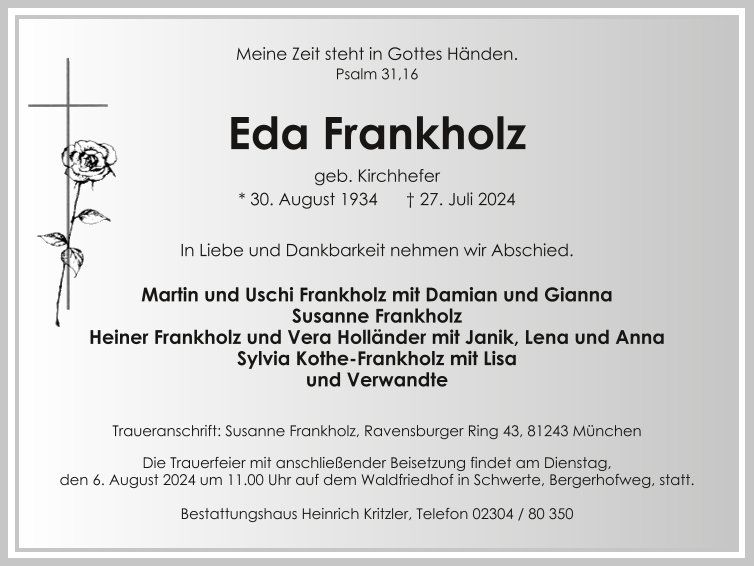 Meine Zeit steht in Gottes Händen.
Psalm 31,16

Eda Frankholz

geb. Kirchhefer
* 30. August 1934 † 27. Juli 2024

In Liebe und Dankbarkeit nehmen wir Abschied.

Martin und Uschi Frankholz mit Damian und Gianna
Susanne Frankholz
Heiner Frankholz und Vera Holländer mit Janik, Lena und Anna
Sylvia Kothe-Frankholz mit Lisa
und Verwandte

Traueranschrift: Susanne Frankholz, Ravensburger Ring 43, 81243 München

Die Trauerfeier mit anschließender Beisetzung findet am Dienstag, den 6. August 2024 um 11.00 Uhr auf dem Waldfriedhof in Schwerte, Bergerhofweg, statt.

Bestattungshaus Heinrich Kritzler, Telefon 02304 / 80 350